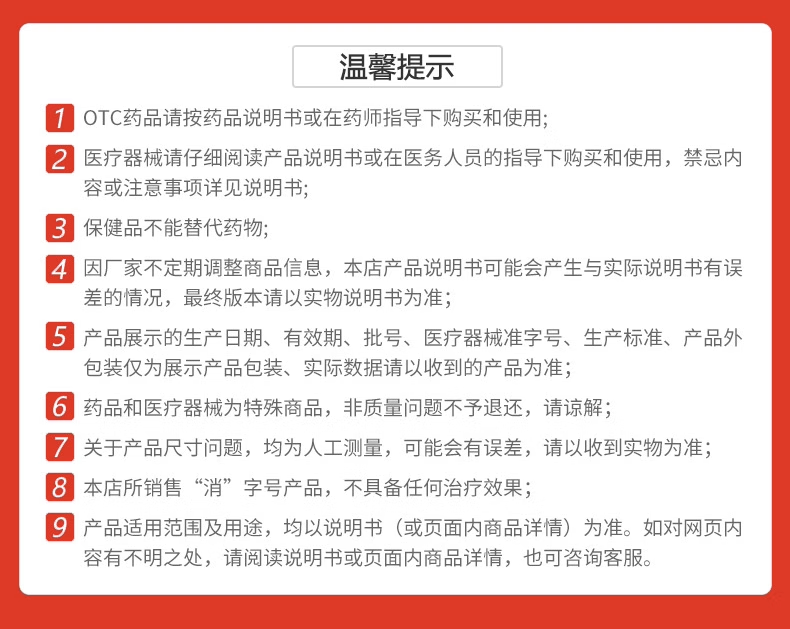 温馨提示

1 OTC药品请按药品说明书或在药师指导下购买和使用;

2 医疗器械请仔细阅读产品说明书或在医务人员的指导下购买和使用，禁忌内容或注意事项详见说明书;

3 保健品不能替代药物;

4 因厂家不定期调整商品信息，本店产品说明书可能会产生与实际说明书有误差的情况，最终版本请以实物说明书为准；

5 产品展示的生产日期、有效期、批号、医疗器械准字号、生产标准、产品外包装仅为展示产品包装、实际数据请以收到的产品为准；

6 药品和医疗器械为特殊商品，非质量问题不予退还，请谅解；

7 关于产品尺寸问题，均为人工测量，可能会有误差，请以收到实物为准；

8 本店所销售“消”字号产品，不具备任何治疗效果；

9 产品适用范围及用途，均以说明书（或页面内商品详情）为准。如对网页内容有不明之处，请阅读说明书或页面内商品详情，也可咨询客服。